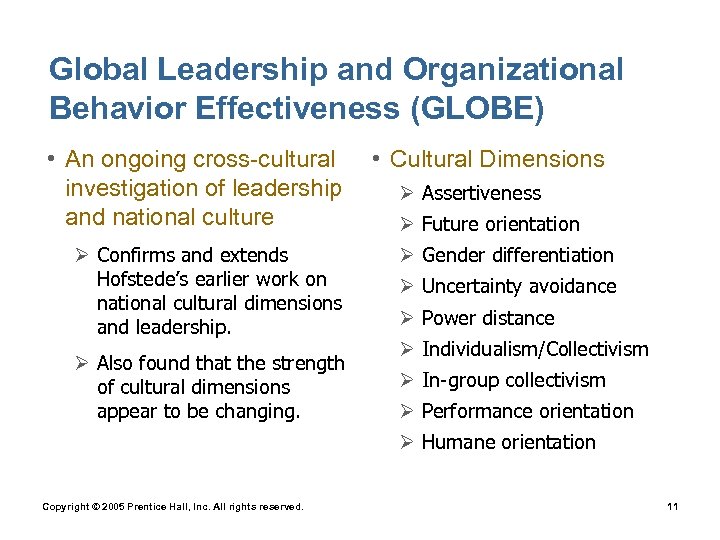 Global Leadership and Organizational Behavior Effectiveness (GLOBE)

• An ongoing cross-cultural investigation of leadership and national culture

➢ Confirms and extends Hofstede's earlier work on national cultural dimensions and leadership.

➢ Also found that the strength of cultural dimensions appear to be changing.

• Cultural Dimensions

➢ Assertiveness

➢ Future orientation

➢ Gender differentiation

➢ Uncertainty avoidance

➢ Power distance

➢ Individualism/Collectivism

➢ In-group collectivism

➢ Performance orientation

➢ Humane orientation

Copyright © 2005 Prentice Hall, Inc. All rights reserved.

11